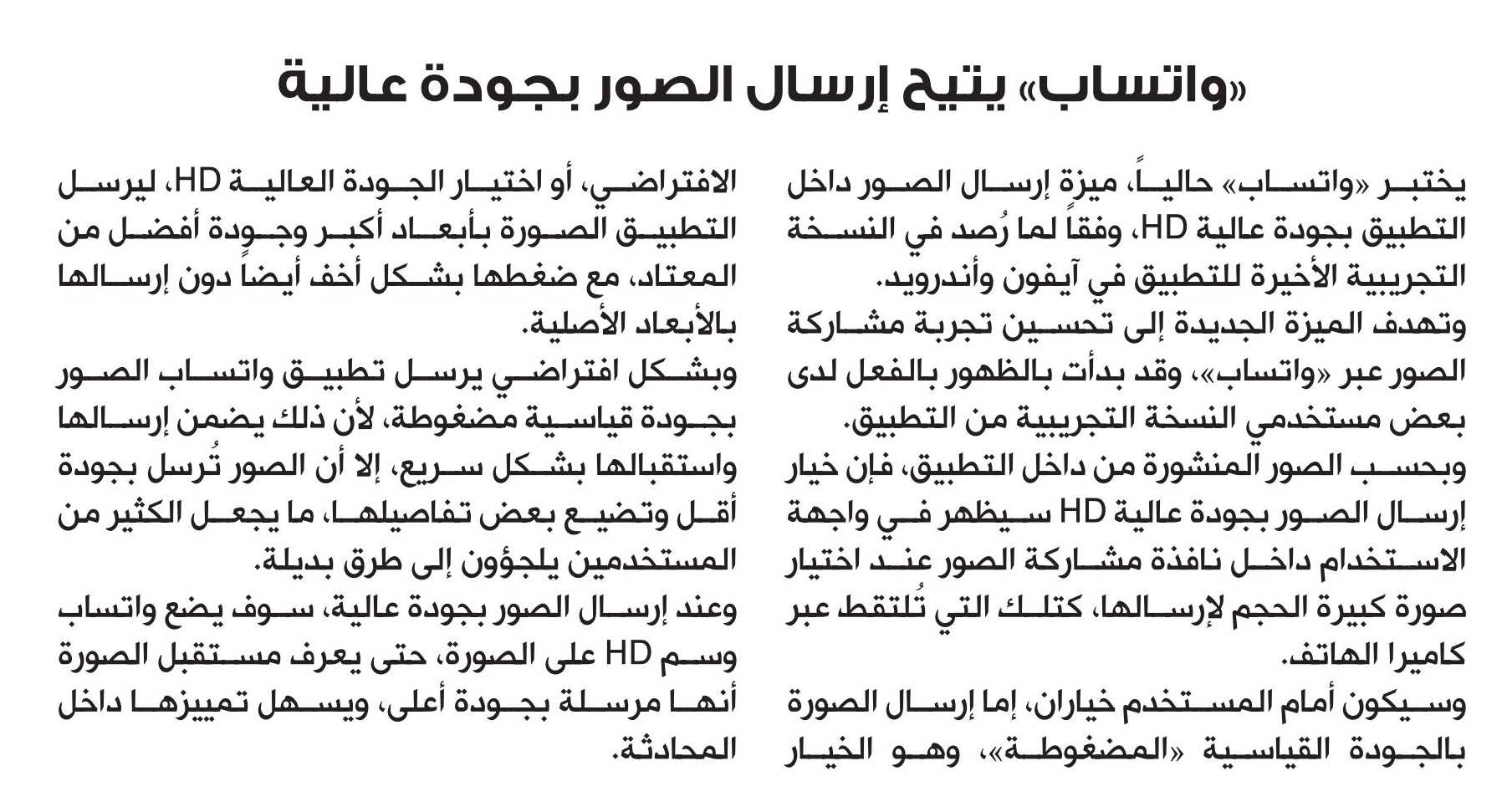 «واتساب» يتيح إرسال الصور بجودة عالية

يختبر «واتساب» حالياً، ميزة إرسال الصور داخل التطبيق بجودة عالية HD، وفقاً لما رُصد في النسخة التجريبية الأخيرة للتطبيق في آيفون وأندرويد.
وتهدف الميزة الجديدة إلى تحسين تجربة مشاركة الصور عبر «واتساب»، وقد بدأت بالظهور بالفعل لدى بعض مستخدمي النسخة التجريبية من التطبيق.
وبحسب الصور المنشورة من داخل التطبيق، فإن خيار إرسال الصور بجودة عالية HD سيظهر في واجهة الاستخدام داخل نافذة مشاركة الصور عند اختيار صورة كبيرة الحجم لإرسالها، كتلك التي تُلتقط عبر كاميرا الهاتف.
وسيكون أمام المستخدم خياران، إما إرسال الصورة بالجودة القياسية «المضغوطة»، وهو الخيار الافتراضي، أو اختيار الجودة العالية HD، ليرسل التطبيق الصورة بأبعاد أكبر وجودة أفضل من المعتاد، مع ضغطها بشكل أخف أيضاً دون إرسالها بالأبعاد الأصلية.
وبشكل افتراضي يرسل تطبيق واتساب الصور بجودة قياسية مضغوطة، لأن ذلك يضمن إرسالها واستقبالها بشكل سريع، إلا أن الصور تُرسل بجودة أقل وتضيع بعض تفاصيلها، ما يجعل الكثير من المستخدمين يلجؤون إلى طرق بديلة.
وعند إرسال الصور بجودة عالية، سوف يضع واتساب وسم HD على الصورة، حتى يعرف مستقبل الصورة أنها مرسلة بجودة أعلى، ويسهل تمييزها داخل المحادثة.